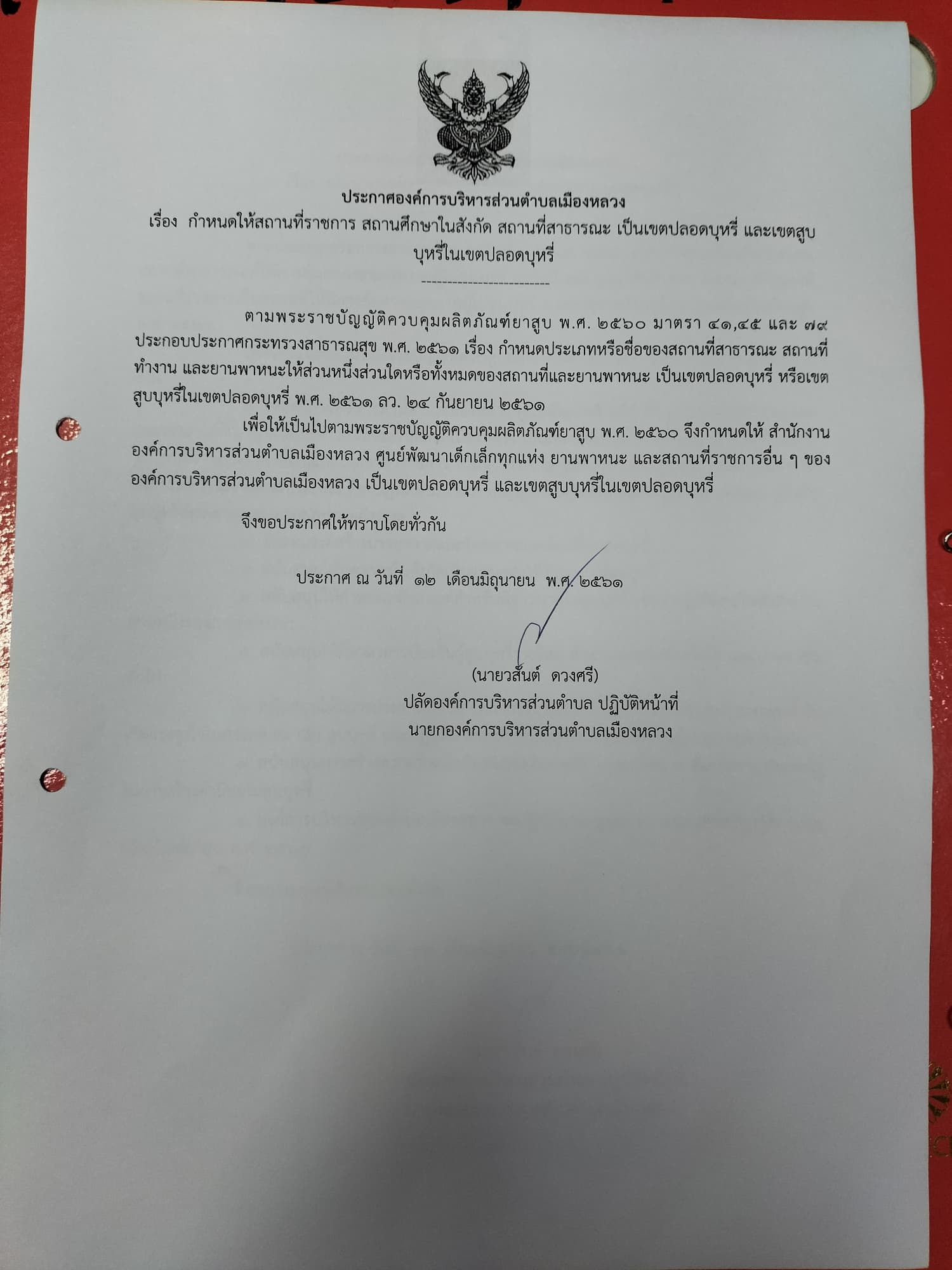 ประกาศองค์การบริหารส่วนตำบลเมืองหลวง
เรื่อง กำหนดให้สถานที่ราชการ สถานศึกษาในสังกัด สถานที่สาธารณะ เป็นเขตปลอดบุหรี่ และเขตสูบบุหรี่ในเขตปลอดบุหรี่

------------------------

ตามพระราชบัญญัติควบคุมผลิตภัณฑ์ยาสูบ พ.ศ. ๒๕๖๐ มาตรา ๔๑,๔๕ และ ๗๙ ประกอบประกาศกระทรวงสาธารณสุข พ.ศ. ๒๕๖๑ เรื่อง กำหนดประเภทหรือชื่อของสถานที่สาธารณะ สถานที่ทำงาน และยานพาหนะให้ส่วนหนึ่งส่วนใดหรือทั้งหมดของสถานที่และยานพาหนะ เป็นเขตปลอดบุหรี่ หรือเขตสูบบุหรี่ในเขตปลอดบุหรี่ พ.ศ. ๒๕๖๑ ลว. ๒๔ กันยายน ๒๕๖๑

เพื่อให้เป็นไปตามพระราชบัญญัติควบคุมผลิตภัณฑ์ยาสูบ พ.ศ. ๒๕๖๐ จึงกำหนดให้ สำนักงานองค์การบริหารส่วนตำบลเมืองหลวง ศูนย์พัฒนาเด็กเล็กทุกแห่ง ยานพาหนะ และสถานที่ราชการอื่น ๆ ขององค์การบริหารส่วนตำบลเมืองหลวง เป็นเขตปลอดบุหรี่ และเขตสูบบุหรี่ในเขตปลอดบุหรี่

จึงขอประกาศให้ทราบโดยทั่วกัน

ประกาศ ณ วันที่ ๑๒ เดือนมิถุนายน พ.ศ. ๒๕๖๑

(นายวสันต์ ดวงศรี)
ปลัดองค์การบริหารส่วนตำบล ปฏิบัติหน้าที่
นายกองค์การบริหารส่วนตำบลเมืองหลวง